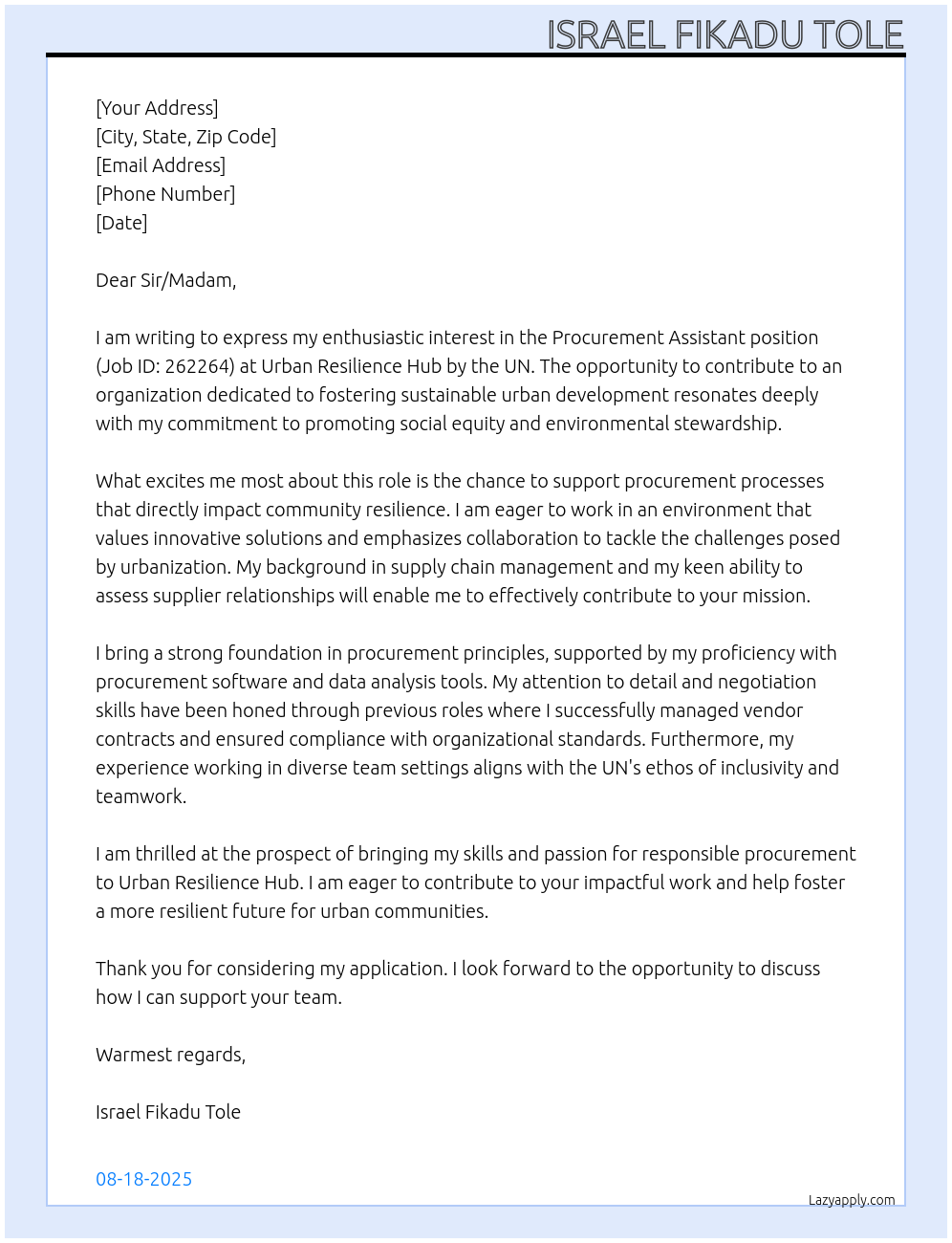 ISRAEL FIKADU TOLE

[Your Address]
[City, State, Zip Code]
[Email Address]
[Phone Number]
[Date]

Dear Sir/Madam,

I am writing to express my enthusiastic interest in the Procurement Assistant position (Job ID: 262264) at Urban Resilience Hub by the UN. The opportunity to contribute to an organization dedicated to fostering sustainable urban development resonates deeply with my commitment to promoting social equity and environmental stewardship.

What excites me most about this role is the chance to support procurement processes that directly impact community resilience. I am eager to work in an environment that values innovative solutions and emphasizes collaboration to tackle the challenges posed by urbanization. My background in supply chain management and my keen ability to assess supplier relationships will enable me to effectively contribute to your mission.

I bring a strong foundation in procurement principles, supported by my proficiency with procurement software and data analysis tools. My attention to detail and negotiation skills have been honed through previous roles where I successfully managed vendor contracts and ensured compliance with organizational standards. Furthermore, my experience working in diverse team settings aligns with the UN's ethos of inclusivity and teamwork.

I am thrilled at the prospect of bringing my skills and passion for responsible procurement to Urban Resilience Hub. I am eager to contribute to your impactful work and help foster a more resilient future for urban communities.

Thank you for considering my application. I look forward to the opportunity to discuss how I can support your team.

Warmest regards,

Israel Fikadu Tole

08-18-2025

Lazyapply.com